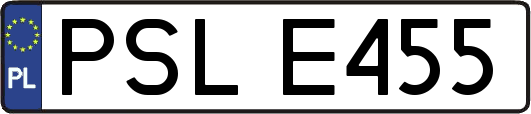 PL

PSL E455